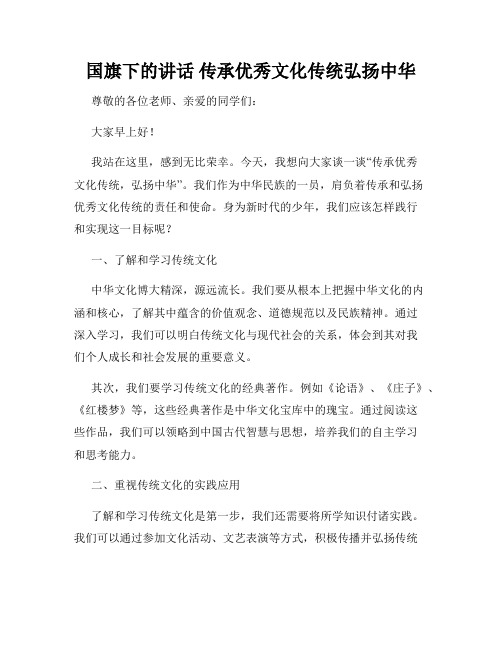 国旗下的讲话 传承优秀文化传统弘扬中华

尊敬的各位老师、亲爱的同学们：

大家早上好！

我站在这里，感到无比荣幸。今天，我想向大家谈一谈“传承优秀文化传统，弘扬中华”。我们作为中华民族的一员，肩负着传承和弘扬优秀文化传统的责任和使命。身为新时代的少年，我们应该怎样践行和实现这一目标呢？

一、了解和学习传统文化

中华文化博大精深，源远流长。我们要从根本上把握中华文化的内涵和核心，了解其中蕴含的价值观念、道德规范以及民族精神。通过深入学习，我们可以明白传统文化与现代社会的关系，体会到其对我们个人成长和社会发展的重要意义。

其次，我们要学习传统文化的经典著作。例如《论语》、《庄子》、《红楼梦》等，这些经典著作是中华文化宝库中的瑰宝。通过阅读这些作品，我们可以领略到中国古代智慧与思想，培养我们的自主学习和思考能力。

二、重视传统文化的实践应用

了解和学习传统文化是第一步，我们还需要将所学知识付诸实践。我们可以通过参加文化活动、文艺表演等方式，积极传播并弘扬传统